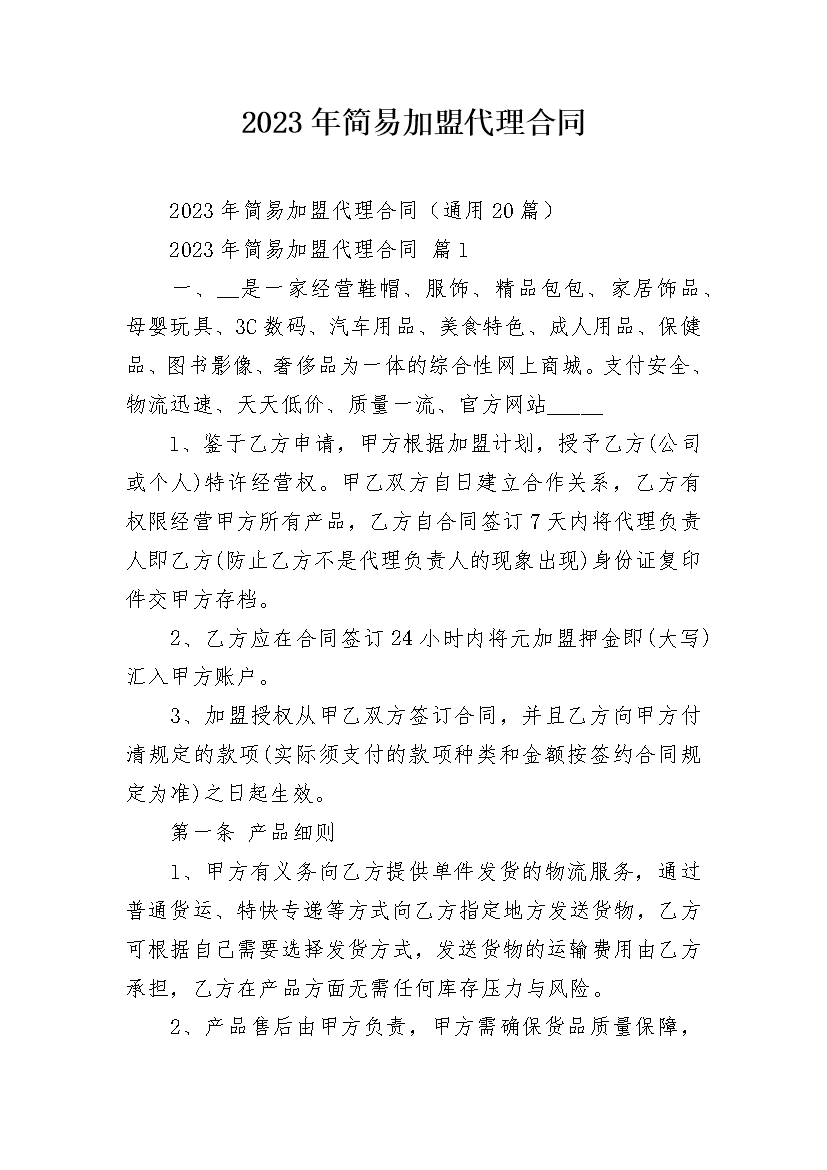 2023年简易加盟代理合同

2023年简易加盟代理合同（通用20篇）

2023年简易加盟代理合同 篇1

一、__是一家经营鞋帽、服饰、精品包包、家居饰品、母婴玩具、3C数码、汽车用品、美食特色、成人用品、保健品、图书影像、奢侈品为一体的综合性网上商城。支付安全、物流迅速、天天低价、质量一流、官方网站_____

1、鉴于乙方申请，甲方根据加盟计划，授予乙方(公司或个人)特许经营权。甲乙双方自日建立合作关系，乙方有权限经营甲方所有产品，乙方自合同签订7天内将代理负责人即乙方(防止乙方不是代理负责人的现象出现)身份证复印件交甲方存档。

2、乙方应在合同签订24小时内将元加盟押金即(大写)汇入甲方账户。

3、加盟授权从甲乙双方签订合同，并且乙方向甲方付清规定的款项(实际须支付的款项种类和金额按签约合同规定为准)之日起生效。

第一条 产品细则

1、甲方有义务向乙方提供单件发货的物流服务，通过普通货运、特快专递等方式向乙方指定地方发送货物，乙方可根据自己需要选择发货方式，发送货物的运输费用由乙方承担，乙方在产品方面无需任何库存压力与风险。

2、产品售后由甲方负责，甲方需确保货品质量保障，